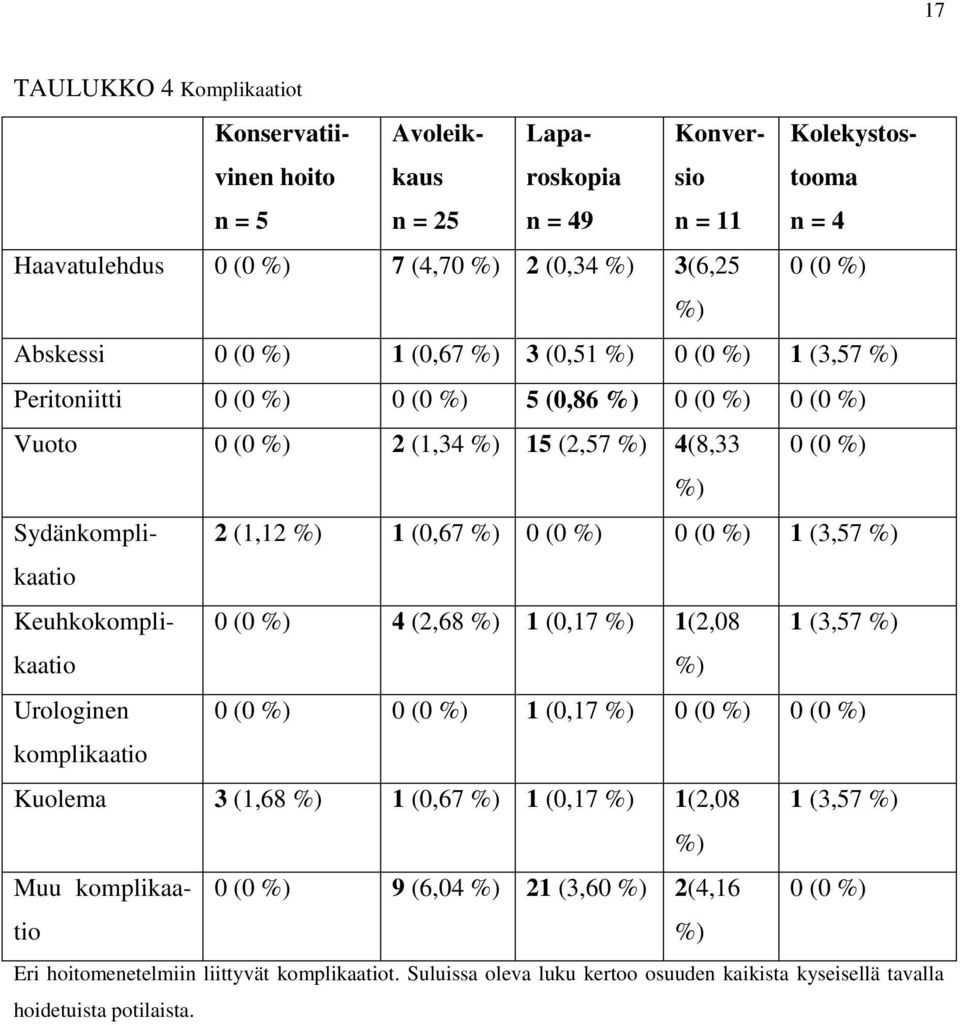 17

TAULUKKO 4 Komplikaatiot

| | Konservatiivinen hoito n = 5 | Avoleikkaus n = 25 | Laparoskopia n = 49 | Konversio n = 11 | Kolekystostooma n = 4 |
|---|---|---|---|---|---|
| Haavatulehdus | 0 (0 %) | 7 (4,70 %) | 2 (0,34 %) | 3(6,25 %) | 0 (0 %) |
| Abskessi | 0 (0 %) | 1 (0,67 %) | 3 (0,51 %) | 0 (0 %) | 1 (3,57 %) |
| Peritoniitti | 0 (0 %) | 0 (0 %) | 5 (0,86 %) | 0 (0 %) | 0 (0 %) |
| Vuoto | 0 (0 %) | 2 (1,34 %) | 15 (2,57 %) | 4(8,33 %) | 0 (0 %) |
| Sydänkomplikaatio | 2 (1,12 %) | 1 (0,67 %) | 0 (0 %) | 0 (0 %) | 1 (3,57 %) |
| Keuhkokomplikaatio | 0 (0 %) | 4 (2,68 %) | 1 (0,17 %) | 1(2,08 %) | 1 (3,57 %) |
| Urologinen komplikaatio | 0 (0 %) | 0 (0 %) | 1 (0,17 %) | 0 (0 %) | 0 (0 %) |
| Kuolema | 3 (1,68 %) | 1 (0,67 %) | 1 (0,17 %) | 1(2,08 %) | 1 (3,57 %) |
| Muu komplikaatio | 0 (0 %) | 9 (6,04 %) | 21 (3,60 %) | 2(4,16 %) | 0 (0 %) |

Eri hoitomenetelmiin liittyvät komplikaatiot. Suluissa oleva luku kertoo osuuden kaikista kyseisellä tavalla hoidetuista potilaista.